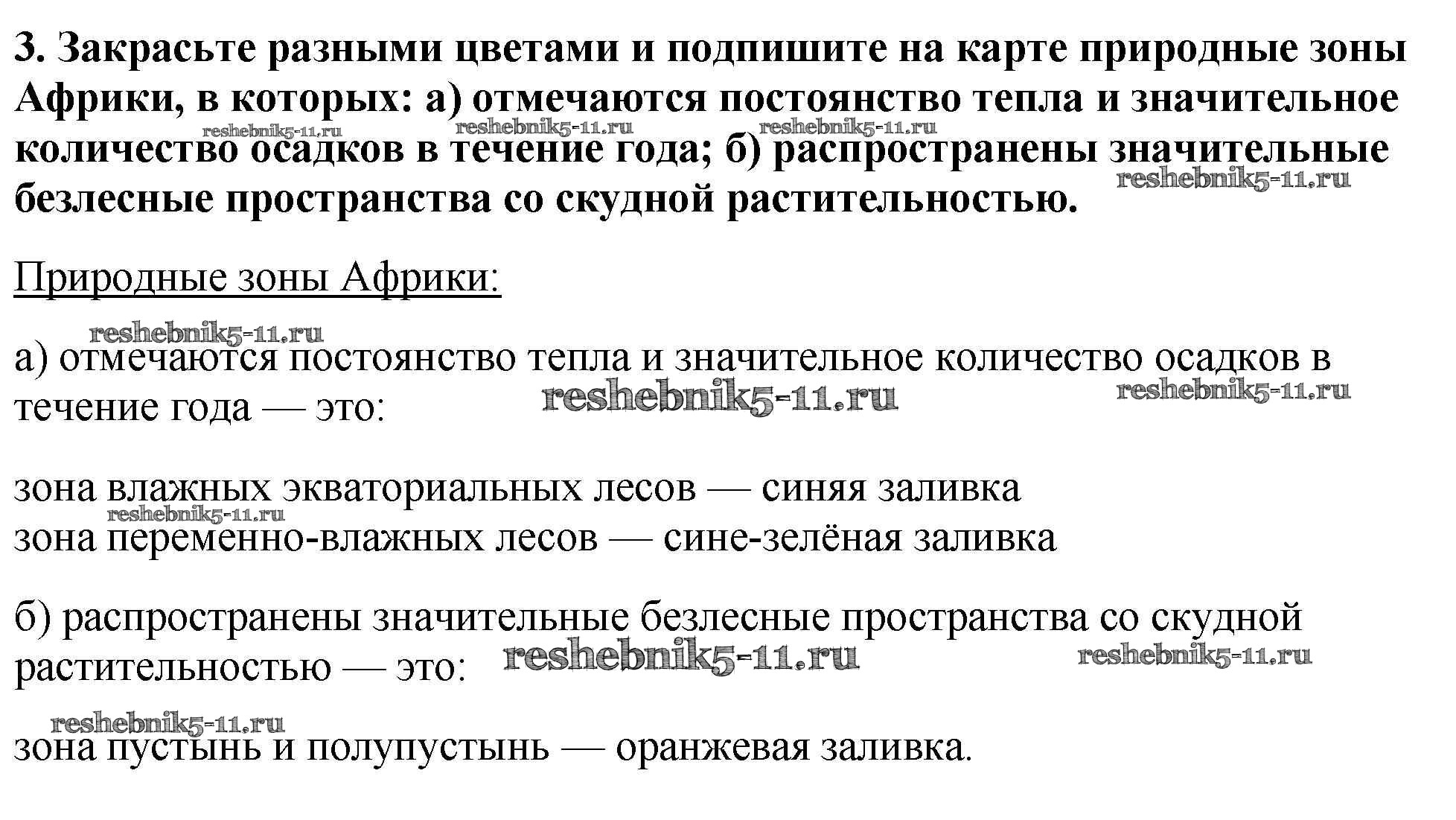 3. Закрасьте разными цветами и подпишите на карте природные зоны Африки, в которых: а) отмечаются постоянство тепла и значительное количество осадков в течение года; б) распространены значительные безлесные пространства со скудной растительностью.

reshebnik5-11.ru reshebnik5-11.ru reshebnik5-11.ru reshebnik5-11.ru

Природные зоны Африки:

reshebnik5-11.ru

а) отмечаются постоянство тепла и значительное количество осадков в течение года — это:

reshebnik5-11.ru reshebnik5-11.ru

зона влажных экваториальных лесов — синяя заливка
reshebnik5-11.ru
зона переменно-влажных лесов — сине-зелёная заливка

б) распространены значительные безлесные пространства со скудной растительностью — это:

reshebnik5-11.ru reshebnik5-11.ru

reshebnik5-11.ru
зона пустынь и полупустынь — оранжевая заливка.